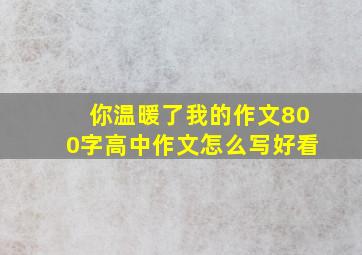 你温暖了我的作文800字高中作文怎么写好看